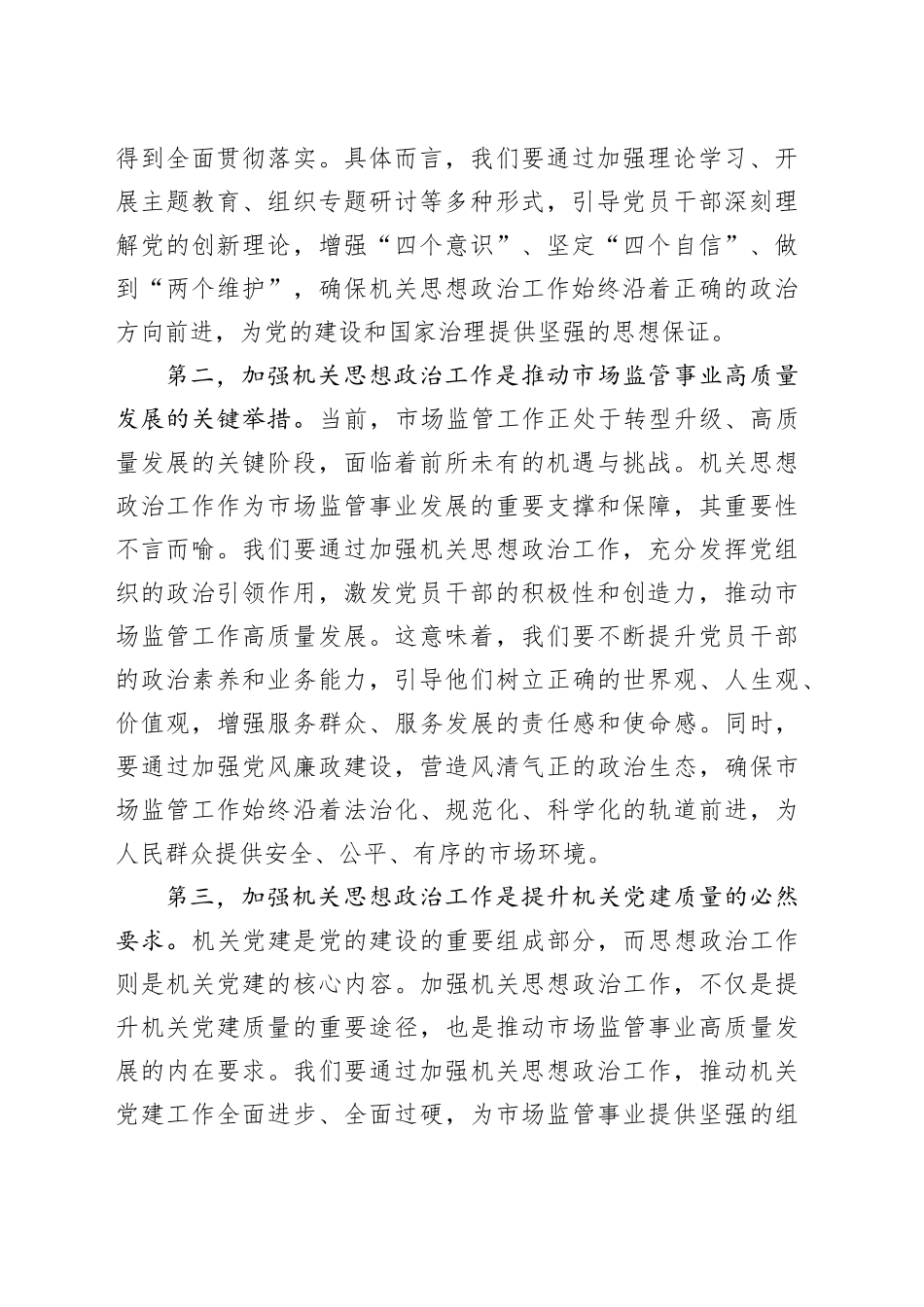 得到全面贯彻落实。具体而言，我们要通过加强理论学习、开展主题教育、组织专题研讨等多种形式，引导党员干部深刻理解党的创新理论，增强“四个意识”、坚定“四个自信”、做到“两个维护”，确保机关思想政治工作始终沿着正确的政治方向前进，为党的建设和国家治理提供坚强的思想保证。

第二，加强机关思想政治工作是推动市场监管事业高质量发展的关键举措。当前，市场监管工作正处于转型升级、高质量发展的关键阶段，面临着前所未有的机遇与挑战。机关思想政治工作作为市场监管事业发展的重要支撑和保障，其重要性不言而喻。我们要通过加强机关思想政治工作，充分发挥党组织的政治引领作用，激发党员干部的积极性和创造力，推动市场监管工作高质量发展。这意味着，我们要不断提升党员干部的政治素养和业务能力，引导他们树立正确的世界观、人生观、价值观，增强服务群众、服务发展的责任感和使命感。同时，要通过加强党风廉政建设，营造风清气正的政治生态，确保市场监管工作始终沿着法治化、规范化、科学化的轨道前进，为人民群众提供安全、公平、有序的市场环境。

第三，加强机关思想政治工作是提升机关党建质量的必然要求。机关党建是党的建设的重要组成部分，而思想政治工作则是机关党建的核心内容。加强机关思想政治工作，不仅是提升机关党建质量的重要途径，也是推动市场监管事业高质量发展的内在要求。我们要通过加强机关思想政治工作，推动机关党建工作全面进步、全面过硬，为市场监管事业提供坚强的组